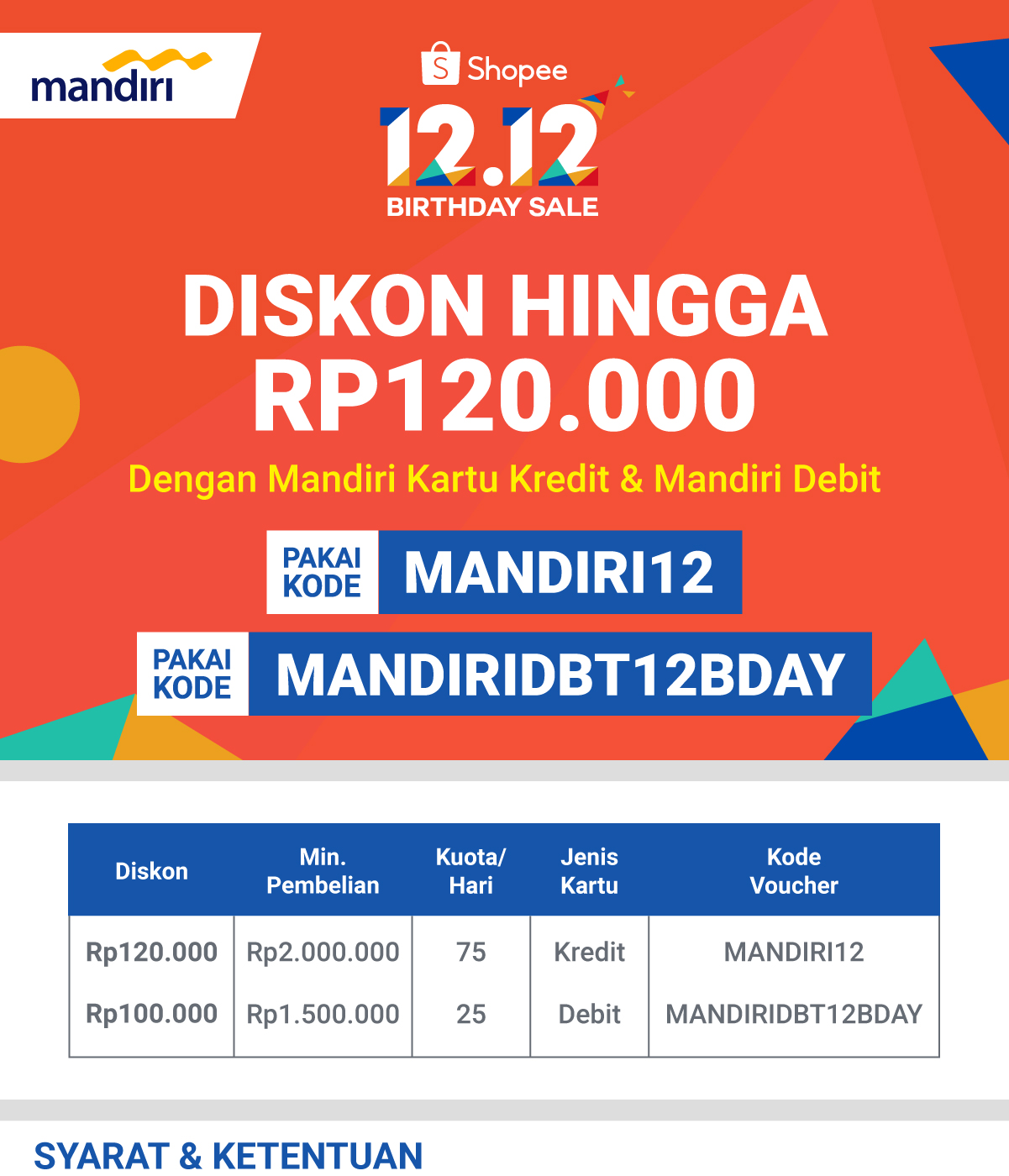 mandiri

Shopee

12.12
BIRTHDAY SALE

DISKON HINGGA
RP120.000

Dengan Mandiri Kartu Kredit & Mandiri Debit

PAKAI KODE MANDIRI12

PAKAI KODE MANDIRIDBT12BDAY

| Diskon | Min. Pembelian | Kuota/ Hari | Jenis Kartu | Kode Voucher |
|---|---|---|---|---|
| Rp120.000 | Rp2.000.000 | 75 | Kredit | MANDIRI12 |
| Rp100.000 | Rp1.500.000 | 25 | Debit | MANDIRIDBT12BDAY |

SYARAT & KETENTUAN